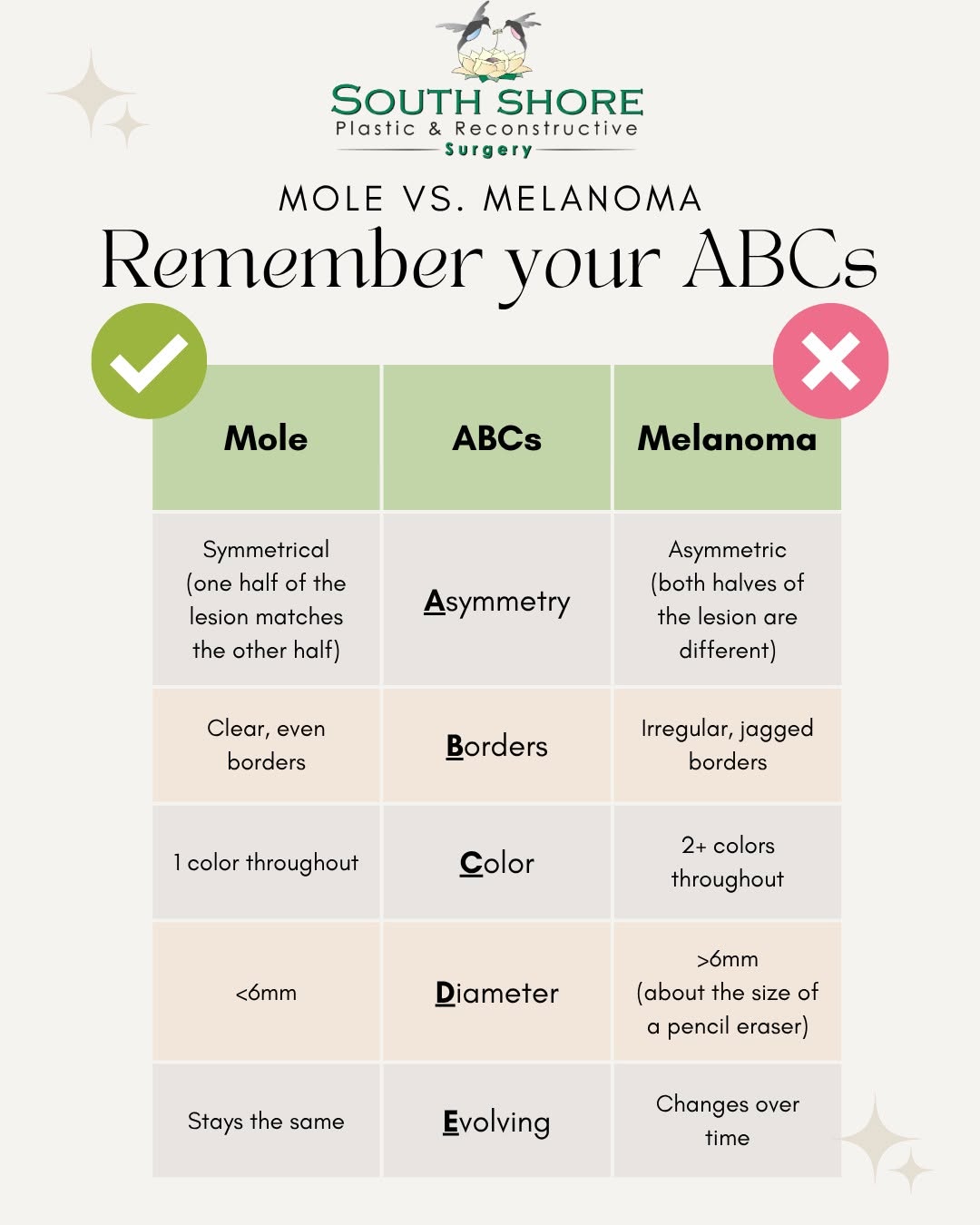 SOUTH SHORE
Plastic & Reconstructive
Surgery

MOLE VS. MELANOMA
Remember your ABCs

| Mole | ABCs | Melanoma |
|---|---|---|
| Symmetrical (one half of the lesion matches the other half) | Asymmetry | Asymmetric (both halves of the lesion are different) |
| Clear, even borders | Borders | Irregular, jagged borders |
| 1 color throughout | Color | 2+ colors throughout |
| <6mm | Diameter | >6mm (about the size of a pencil eraser) |
| Stays the same | Evolving | Changes over time |